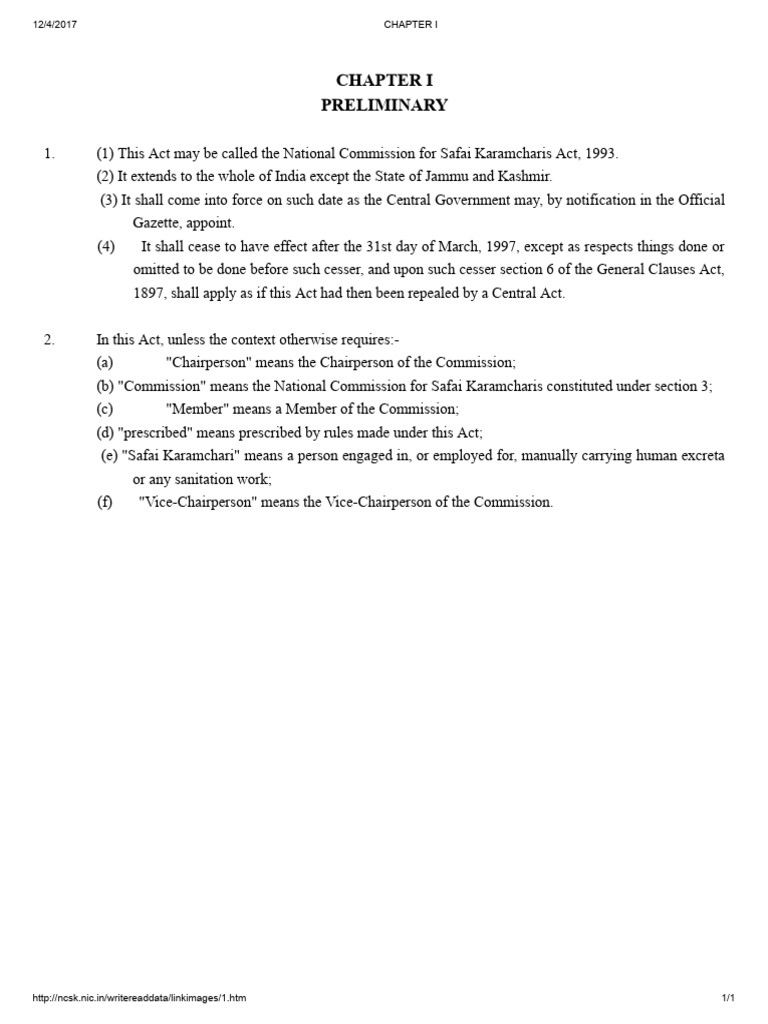 12/4/2017 CHAPTER I

CHAPTER I
PRELIMINARY

1. (1) This Act may be called the National Commission for Safai Karamcharis Act, 1993.
(2) It extends to the whole of India except the State of Jammu and Kashmir.
(3) It shall come into force on such date as the Central Government may, by notification in the Official Gazette, appoint.
(4) It shall cease to have effect after the 31st day of March, 1997, except as respects things done or omitted to be done before such cesser, and upon such cesser section 6 of the General Clauses Act, 1897, shall apply as if this Act had then been repealed by a Central Act.

2. In this Act, unless the context otherwise requires:-
(a) "Chairperson" means the Chairperson of the Commission;
(b) "Commission" means the National Commission for Safai Karamcharis constituted under section 3;
(c) "Member" means a Member of the Commission;
(d) "prescribed" means prescribed by rules made under this Act;
(e) "Safai Karamchari" means a person engaged in, or employed for, manually carrying human excreta or any sanitation work;
(f) "Vice-Chairperson" means the Vice-Chairperson of the Commission.

http://ncsk.nic.in/writereaddata/linkimages/1.htm 1/1